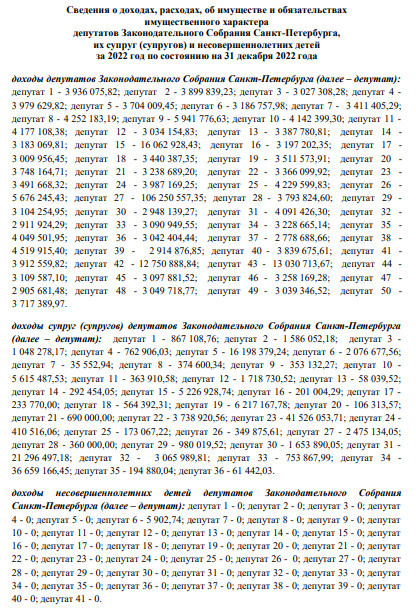 Сведения о доходах, расходах, об имуществе и обязательствах имущественного характера депутатов Законодательного Собрания Санкт-Петербурга, их супруг (супругов) и несовершеннолетних детей за 2022 год по состоянию на 31 декабря 2022 года

доходы депутатов Законодательного Собрания Санкт-Петербурга (далее – депутат): депутат 1 - 3 936 075,82; депутат 2 - 3 899 839,23; депутат 3 - 3 027 308,28; депутат 4 - 3 979 629,82; депутат 5 - 3 704 009,45; депутат 6 - 3 186 757,98; депутат 7 - 3 411 405,29; депутат 8 - 4 252 183,19; депутат 9 - 5 941 776,63; депутат 10 - 4 142 399,30; депутат 11 - 4 177 108,38; депутат 12 - 3 034 154,83; депутат 13 - 3 387 780,81; депутат 14 - 3 183 069,81; депутат 15 - 16 062 928,43; депутат 16 - 3 197 202,35; депутат 17 - 3 009 956,45; депутат 18 - 3 440 387,35; депутат 19 - 3 511 573,91; депутат 20 - 3 748 164,71; депутат 21 - 3 238 689,20; депутат 22 - 3 366 099,92; депутат 23 - 3 491 668,32; депутат 24 - 3 987 169,25; депутат 25 - 4 229 599,83; депутат 26 - 5 676 245,43; депутат 27 - 106 250 557,35; депутат 28 - 3 793 824,60; депутат 29 - 3 104 254,95; депутат 30 - 2 948 139,27; депутат 31 - 4 091 426,30; депутат 32 - 2 911 924,29; депутат 33 - 3 090 949,55; депутат 34 - 3 228 665,14; депутат 35 - 4 049 501,95; депутат 36 - 3 042 404,44; депутат 37 - 2 778 688,66; депутат 38 - 4 519 915,40; депутат 39 - 2 914 876,85; депутат 40 - 3 839 675,61; депутат 41 - 3 912 559,82; депутат 42 - 12 750 888,84; депутат 43 - 13 030 713,67; депутат 44 - 3 109 587,10; депутат 45 - 3 097 881,52; депутат 46 - 3 258 169,28; депутат 47 - 2 905 681,48; депутат 48 - 3 049 718,77; депутат 49 - 3 039 346,52; депутат 50 - 3 717 389,97.

доходы супруг (супругов) депутатов Законодательного Собрания Санкт-Петербурга (далее – депутат): депутат 1 - 867 108,76; депутат 2 - 1 586 052,18; депутат 3 - 1 048 278,17; депутат 4 - 762 906,03; депутат 5 - 16 198 379,24; депутат 6 - 2 076 677,56; депутат 7 - 35 552,94; депутат 8 - 374 600,34; депутат 9 - 353 132,27; депутат 10 - 5 615 487,53; депутат 11 - 363 910,58; депутат 12 - 1 718 730,52; депутат 13 - 58 039,52; депутат 14 - 292 454,05; депутат 15 - 5 226 928,74; депутат 16 - 201 004,29; депутат 17 - 233 770,00; депутат 18 - 564 392,31; депутат 19 - 6 217 167,78; депутат 20 - 106 313,57; депутат 21 - 690 000,00; депутат 22 - 3 738 920,56; депутат 23 - 41 526 053,71; депутат 24 - 410 516,06; депутат 25 - 173 067,22; депутат 26 - 349 875,61; депутат 27 - 2 475 134,05; депутат 28 - 360 000,00; депутат 29 - 980 019,52; депутат 30 - 1 653 890,05; депутат 31 - 21 296 497,18; депутат 32 - 3 065 989,81; депутат 33 - 753 867,99; депутат 34 - 36 659 166,45; депутат 35 - 194 880,04; депутат 36 - 61 442,03.

доходы несовершеннолетних детей депутатов Законодательного Собрания Санкт-Петербурга (далее – депутат): депутат 1 - 0; депутат 2 - 0; депутат 3 - 0; депутат 4 - 0; депутат 5 - 0; депутат 6 - 5 902,74; депутат 7 - 0; депутат 8 - 0; депутат 9 - 0; депутат 10 - 0; депутат 11 - 0; депутат 12 - 0; депутат 13 - 0; депутат 14 - 0; депутат 15 - 0; депутат 16 - 0; депутат 17 - 0; депутат 18 - 0; депутат 19 - 0; депутат 20 - 0; депутат 21 - 0; депутат 22 - 0; депутат 23 - 0; депутат 24 - 0; депутат 25 - 0; депутат 26 - 0; депутат 27 - 0; депутат 28 - 0; депутат 29 - 0; депутат 30 - 0; депутат 31 - 0; депутат 32 - 0; депутат 33 - 0; депутат 34 - 0; депутат 35 - 0; депутат 36 - 0; депутат 37 - 0; депутат 38 - 0; депутат 39 - 0; депутат 40 - 0; депутат 41 - 0.